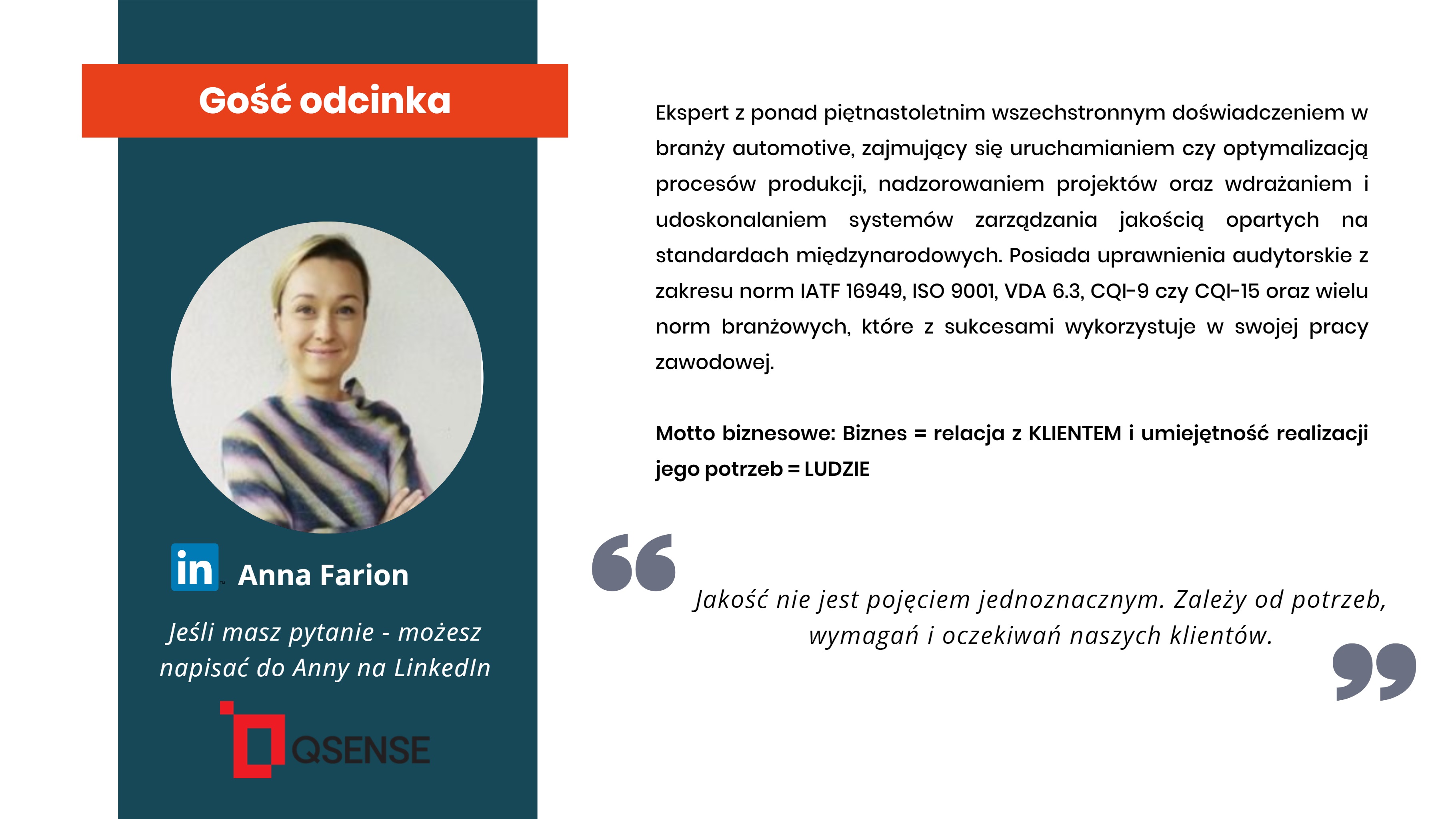 Gość odcinka

in Anna Farion

Jeśli masz pytanie - możesz napisać do Anny na LinkedIn

QSENSE

Ekspert z ponad piętnastoletnim wszechstronnym doświadczeniem w branży automotive, zajmujący się uruchamianiem czy optymalizacją procesów produkcji, nadzorowaniem projektów oraz wdrażaniem i udoskonalaniem systemów zarządzania jakością opartych na standardach międzynarodowych. Posiada uprawnienia audytorskie z zakresu norm IATF 16949, ISO 9001, VDA 6.3, CQI-9 czy CQI-15 oraz wielu norm branżowych, które z sukcesami wykorzystuje w swojej pracy zawodowej.

Motto biznesowe: Biznes = relacja z KLIENTEM i umiejętność realizacji jego potrzeb = LUDZIE

Jakość nie jest pojęciem jednoznacznym. Zależy od potrzeb, wymagań i oczekiwań naszych klientów.